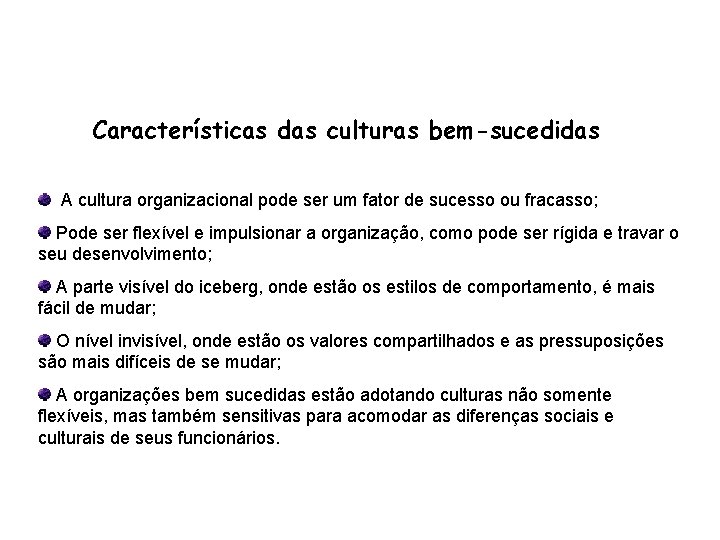 Características das culturas bem-sucedidas

• A cultura organizacional pode ser um fator de sucesso ou fracasso;

• Pode ser flexível e impulsionar a organização, como pode ser rígida e travar o seu desenvolvimento;

• A parte visível do iceberg, onde estão os estilos de comportamento, é mais fácil de mudar;

• O nível invisível, onde estão os valores compartilhados e as pressuposições são mais difíceis de se mudar;

• A organizações bem sucedidas estão adotando culturas não somente flexíveis, mas também sensitivas para acomodar as diferenças sociais e culturais de seus funcionários.